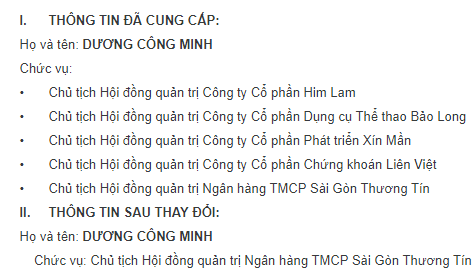 I. THÔNG TIN ĐÃ CUNG CẤP:

Họ và tên: DƯƠNG CÔNG MINH

Chức vụ:

• Chủ tịch Hội đồng quản trị Công ty Cổ phần Him Lam
• Chủ tịch Hội đồng quản trị Công ty Cổ phần Dụng cụ Thể thao Bảo Long
• Chủ tịch Hội đồng quản trị Công ty Cổ phần Phát triển Xín Mần
• Chủ tịch Hội đồng quản trị Công ty Cổ phần Chứng khoán Liên Việt
• Chủ tịch Hội đồng quản trị Ngân hàng TMCP Sài Gòn Thương Tín

II. THÔNG TIN SAU THAY ĐỔI:

Họ và tên: DƯƠNG CÔNG MINH

Chức vụ: Chủ tịch Hội đồng quản trị Ngân hàng TMCP Sài Gòn Thương Tín